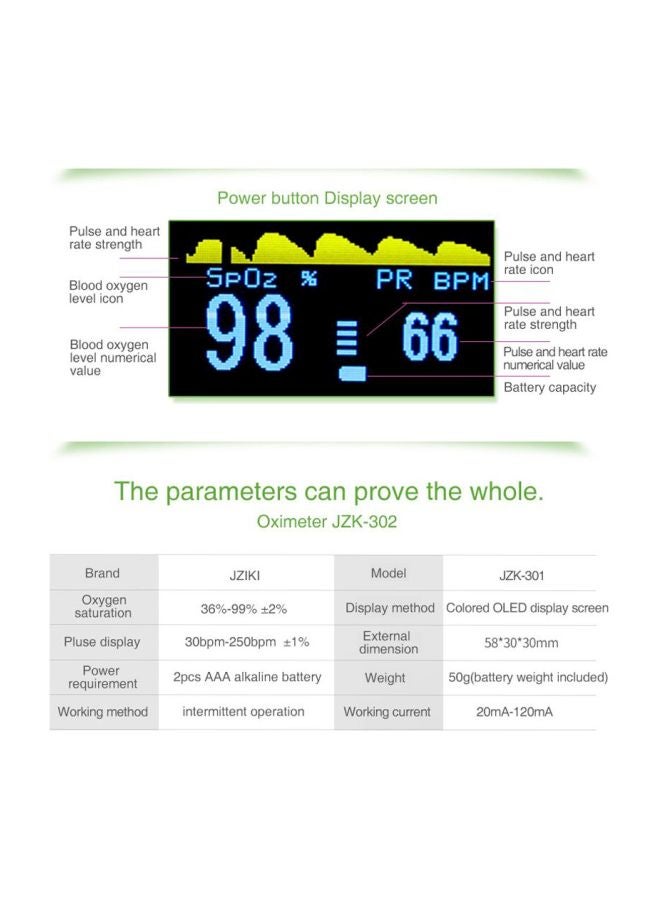 Power button Display screen

Pulse and heart rate strength

Blood oxygen level icon

Blood oxygen level numerical value

SpO2 %

PR BPM

98

66

Pulse and heart rate icon

Pulse and heart rate strength

Pulse and heart rate numerical value

Battery capacity

The parameters can prove the whole.

Oximeter JZK-302

| Brand | JZIKI | Model | JZK-301 |
|---|---|---|---|
| Oxygen saturation | 36%-99% ±2% | Display method | Colored OLED display screen |
| Pluse display | 30bpm-250bpm ±1% | External dimension | 58*30*30mm |
| Power requirement | 2pcs AAA alkaline battery | Weight | 50g(battery weight included) |
| Working method | intermittent operation | Working current | 20mA-120mA |